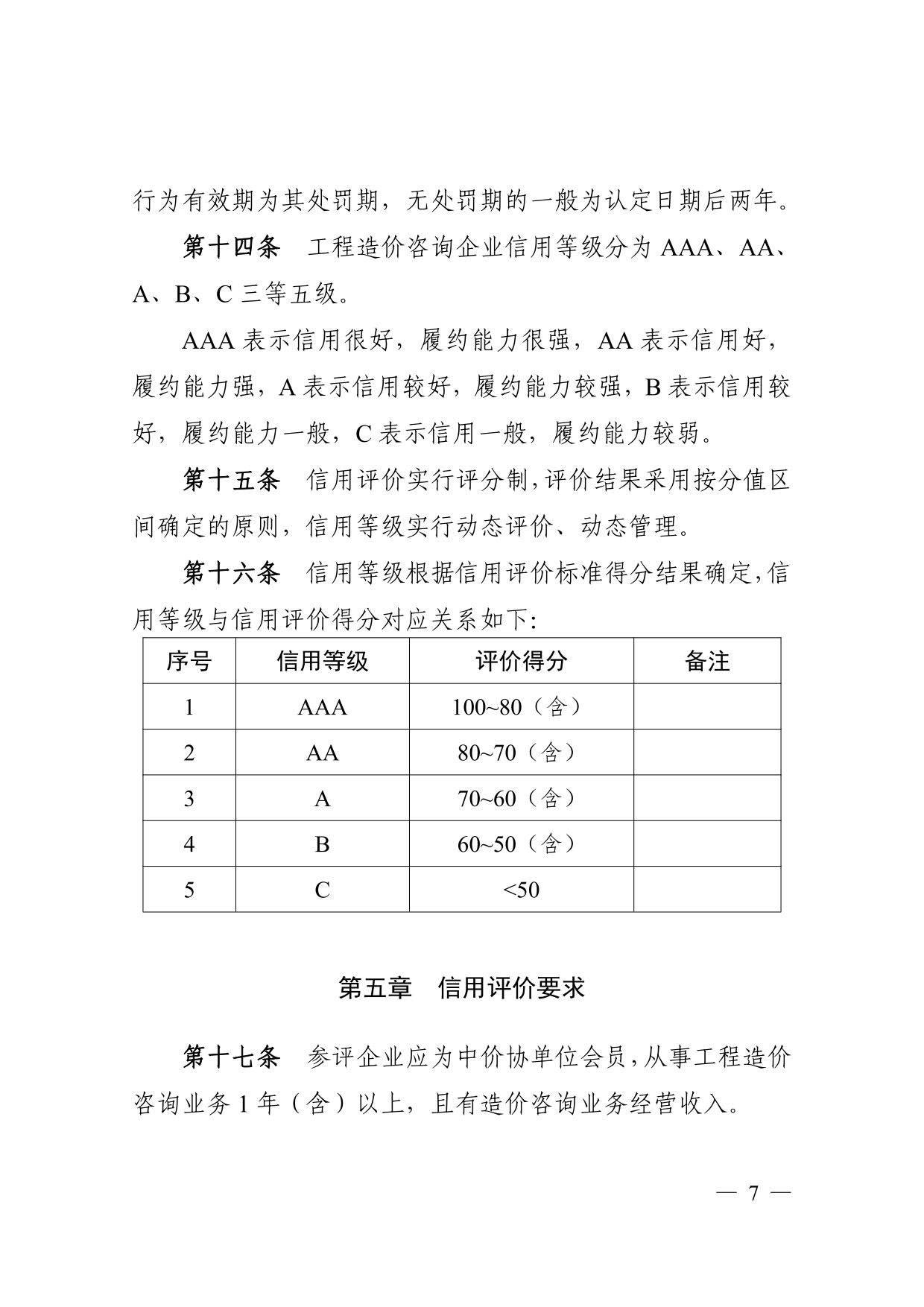 行为有效期为其处罚期，无处罚期的一般为认定日期后两年。

第十四条　工程造价咨询企业信用等级分为 AAA、AA、A、B、C 三等五级。

AAA 表示信用很好，履约能力很强，AA 表示信用好，履约能力强，A 表示信用较好，履约能力较强，B 表示信用较好，履约能力一般，C 表示信用一般，履约能力较弱。

第十五条　信用评价实行评分制，评价结果采用按分值区间确定的原则，信用等级实行动态评价、动态管理。

第十六条　信用等级根据信用评价标准得分结果确定，信用等级与信用评价得分对应关系如下：

| 序号 | 信用等级 | 评价得分 | 备注 |
|---|---|---|---|
| 1 | AAA | 100~80（含） | |
| 2 | AA | 80~70（含） | |
| 3 | A | 70~60（含） | |
| 4 | B | 60~50（含） | |
| 5 | C | <50 | |

第五章　信用评价要求

第十七条　参评企业应为中价协单位会员，从事工程造价咨询业务 1 年（含）以上，且有造价咨询业务经营收入。

— 7 —